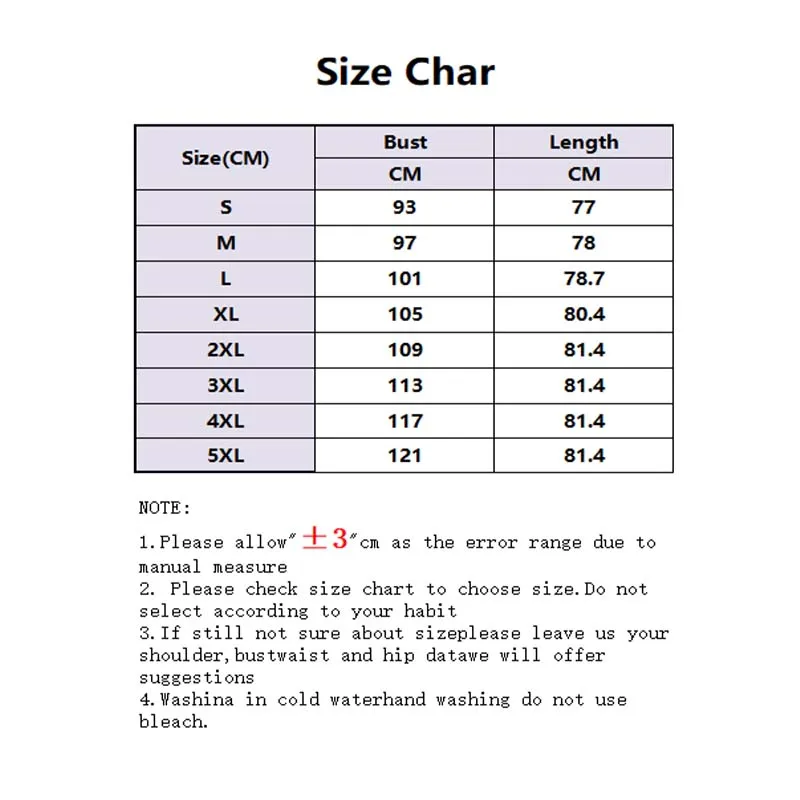 Size Char

| Size(CM) | Bust | Length |
|---|---|---|
| | CM | CM |
| S | 93 | 77 |
| M | 97 | 78 |
| L | 101 | 78.7 |
| XL | 105 | 80.4 |
| 2XL | 109 | 81.4 |
| 3XL | 113 | 81.4 |
| 4XL | 117 | 81.4 |
| 5XL | 121 | 81.4 |

NOTE:

1.Please allow"±3"cm as the error range due to manual measure
2. Please check size chart to choose size.Do not select according to your habit
3.If still not sure about sizeplease leave us your shoulder,bustwaist and hip datawe will offer suggestions
4.Washina in cold waterhand washing do not use bleach.